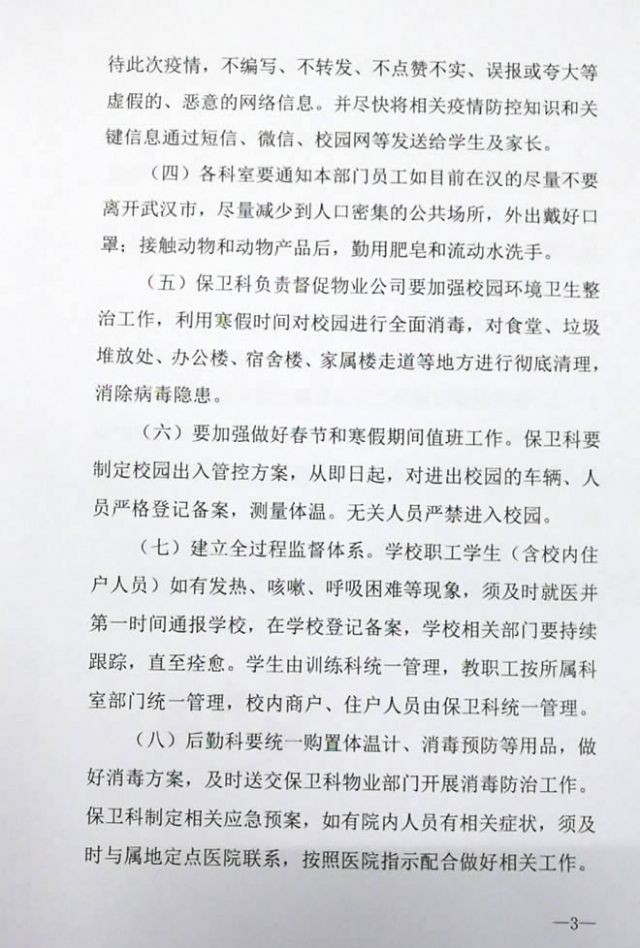 待此次疫情，不编写、不转发、不点赞不实、误报或夸大等虚假的、恶意的网络信息。并尽快将相关疫情防控知识和关键信息通过短信、微信、校园网等发送给学生及家长。

（四）各科室要通知本部门员工如目前在汉的尽量不要离开武汉市，尽量减少到人口密集的公共场所，外出戴好口罩；接触动物和动物产品后，勤用肥皂和流动水洗手。

（五）保卫科负责督促物业公司要加强校园环境卫生整治工作，利用寒假时间对校园进行全面消毒，对食堂、垃圾堆放处、办公楼、宿舍楼、家属楼走道等地方进行彻底清理，消除病毒隐患。

（六）要加强做好春节和寒假期间值班工作。保卫科要制定校园出入管控方案，从即日起，对进出校园的车辆、人员严格登记备案，测量体温。无关人员严禁进入校园。

（七）建立全过程监督体系。学校职工学生（含校内住户人员）如有发热、咳嗽、呼吸困难等现象，须及时就医并第一时间通报学校，在学校登记备案，学校相关部门要持续跟踪，直至痊愈。学生由训练科统一管理，教职工按所属科室部门统一管理，校内商户、住户人员由保卫科统一管理。

（八）后勤科要统一购置体温计、消毒预防等用品，做好消毒方案，及时送交保卫科物业部门开展消毒防治工作。保卫科制定相关应急预案，如有院内人员有相关症状，须及时与属地定点医院联系，按照医院指示配合做好相关工作。

—3—